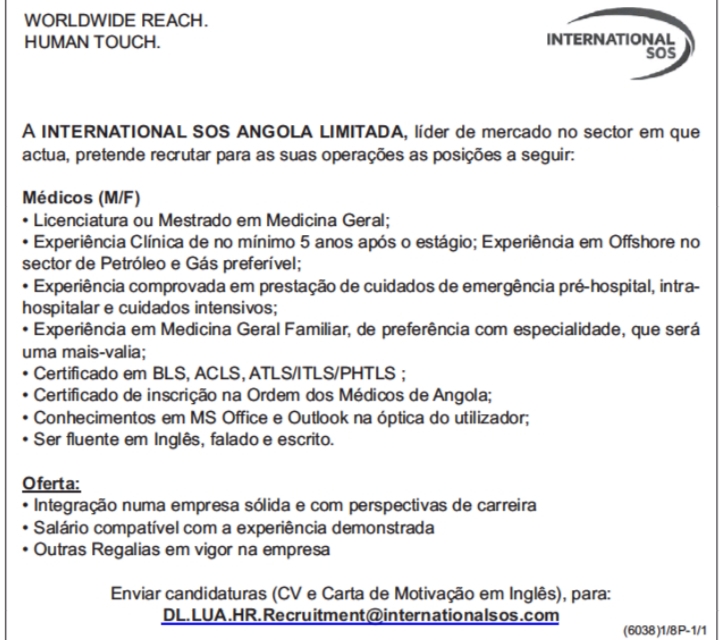 WORLDWIDE REACH.
HUMAN TOUCH.

INTERNATIONAL SOS

A INTERNATIONAL SOS ANGOLA LIMITADA, líder de mercado no sector em que actua, pretende recrutar para as suas operações as posições a seguir:

Médicos (M/F)
• Licenciatura ou Mestrado em Medicina Geral;
• Experiência Clínica de no mínimo 5 anos após o estágio; Experiência em Offshore no sector de Petróleo e Gás preferível;
• Experiência comprovada em prestação de cuidados de emergência pré-hospital, intra-hospitalar e cuidados intensivos;
• Experiência em Medicina Geral Familiar, de preferência com especialidade, que será uma mais-valia;
• Certificado em BLS, ACLS, ATLS/ITLS/PHTLS ;
• Certificado de inscrição na Ordem dos Médicos de Angola;
• Conhecimentos em MS Office e Outlook na óptica do utilizador;
• Ser fluente em Inglês, falado e escrito.

Oferta:
• Integração numa empresa sólida e com perspectivas de carreira
• Salário compatível com a experiência demonstrada
• Outras Regalias em vigor na empresa

Enviar candidaturas (CV e Carta de Motivação em Inglês), para:
DL.LUA.HR.Recruitment@internationalsos.com

(6038)1/8P-1/1